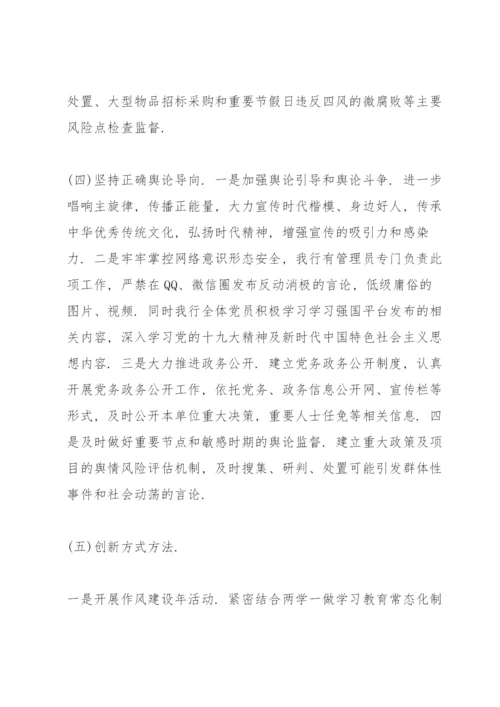 处置、大型物品招标采购和重要节假日违反四风的微腐败等主要风险点检查监督.

(四)坚持正确舆论导向. 一是加强舆论引导和舆论斗争. 进一步唱响主旋律，传播正能量，大力宣传时代楷模、身边好人，传承中华优秀传统文化，弘扬时代精神，增强宣传的吸引力和感染力. 二是牢牢掌控网络意识形态安全，我行有管理员专门负责此项工作，严禁在QQ、微信圈发布反动消极的言论，低级庸俗的图片、视频. 同时我行全体党员积极学习学习强国平台发布的相关内容，深入学习党的十九大精神及新时代中国特色社会主义思想内容. 三是大力推进政务公开. 建立党务政务公开制度，认真开展党务政务公开工作，依托党务、政务信息公开网、宣传栏等形式，及时公开本单位重大决策，重要人士任免等相关信息. 四是及时做好重要节点和敏感时期的舆论监督. 建立重大政策及项目的舆情风险评估机制，及时搜集、研判、处置可能引发群体性事件和社会动荡的言论.

(五)创新方式方法.

一是开展作风建设年活动. 紧密结合两学一做学习教育常态化制